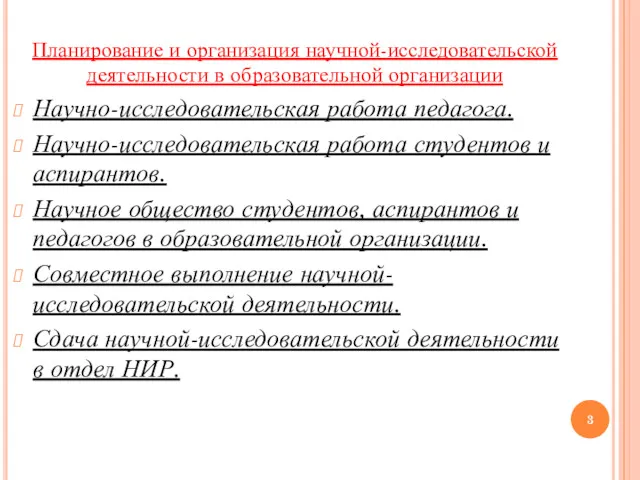 Планирование и организация научной-исследовательской деятельности в образовательной организации

Научно-исследовательская работа педагога.

Научно-исследовательская работа студентов и аспирантов.

Научное общество студентов, аспирантов и педагогов в образовательной организации.

Совместное выполнение научной-исследовательской деятельности.

Сдача научной-исследовательской деятельности в отдел НИР.

3